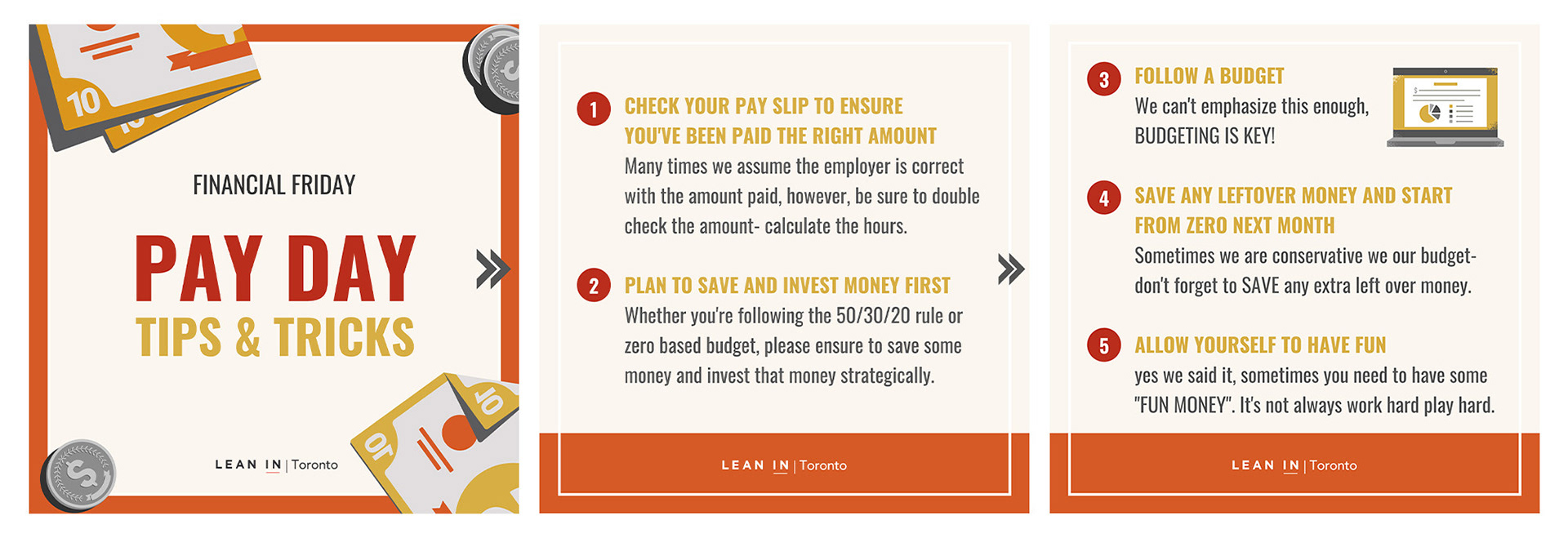 10

10

FINANCIAL FRIDAY

PAY DAY
TIPS & TRICKS

10

10

LEAN IN | Toronto

1 CHECK YOUR PAY SLIP TO ENSURE YOU'VE BEEN PAID THE RIGHT AMOUNT
Many times we assume the employer is correct with the amount paid, however, be sure to double check the amount- calculate the hours.

2 PLAN TO SAVE AND INVEST MONEY FIRST
Whether you're following the 50/30/20 rule or zero based budget, please ensure to save some money and invest that money strategically.

LEAN IN | Toronto

3 FOLLOW A BUDGET
We can't emphasize this enough, BUDGETING IS KEY!

4 SAVE ANY LEFTOVER MONEY AND START FROM ZERO NEXT MONTH
Sometimes we are conservative we our budget- don't forget to SAVE any extra left over money.

5 ALLOW YOURSELF TO HAVE FUN
yes we said it, sometimes you need to have some "FUN MONEY". It's not always work hard play hard.

LEAN IN | Toronto